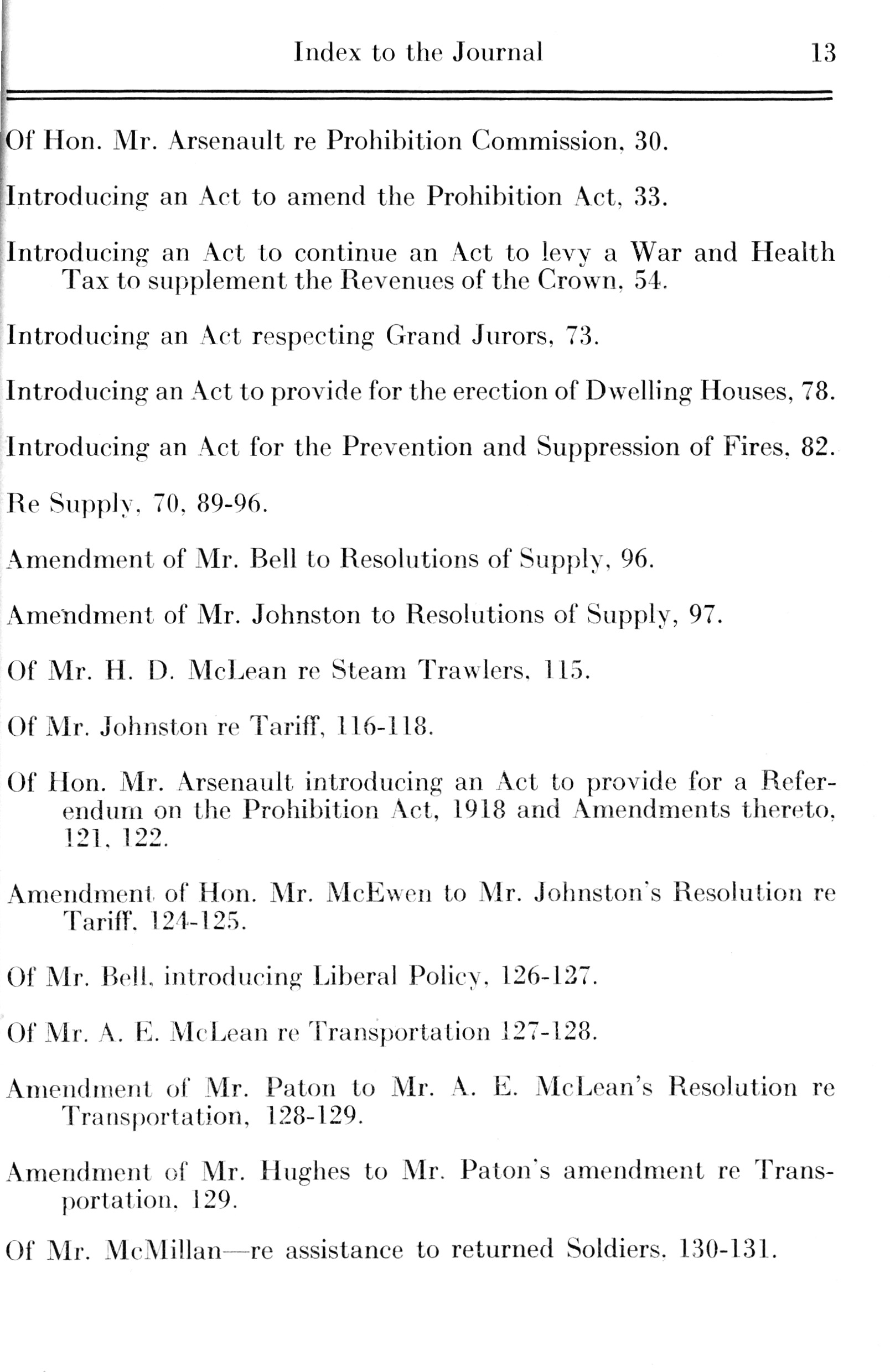 Index to the Journal 13

Of Hon. Mr. Arsenault re Prohibition Commission, 30.

Introducing an Act to amend the Prohibition Act, 33.

Introducing an Act to continue an Act to levy a War and Health Tax to supplement the Revenues of the Crown, 54.

Introducing an Act respecting Grand Jurors, 73.

Introducing an Act to provide for the erection of Dwelling Houses, 78.

Introducing an Act for the Prevention and Suppression of Fires, 82.

Re Supply, 70, 89-96.

Amendment of Mr. Bell to Resolutions of Supply, 96.

Amendment of Mr. Johnston to Resolutions of Supply, 97.

Of Mr. H. D. McLean re Steam Trawlers, 115.

Of Mr. Johnston re Tariff, 116-118.

Of Hon. Mr. Arsenault introducing an Act to provide for a Referendum on the Prohibition Act, 1918 and Amendments thereto, 121, 122.

Amendment of Hon. Mr. McEwen to Mr. Johnston's Resolution re Tariff, 124-125.

Of Mr. Bell, introducing Liberal Policy, 126-127.

Of Mr. A. E. McLean re Transportation 127-128.

Amendment of Mr. Paton to Mr. A. E. McLean's Resolution re Transportation, 128-129.

Amendment of Mr. Hughes to Mr. Paton's amendment re Transportation, 129.

Of Mr. McMillan—re assistance to returned Soldiers, 130-131.